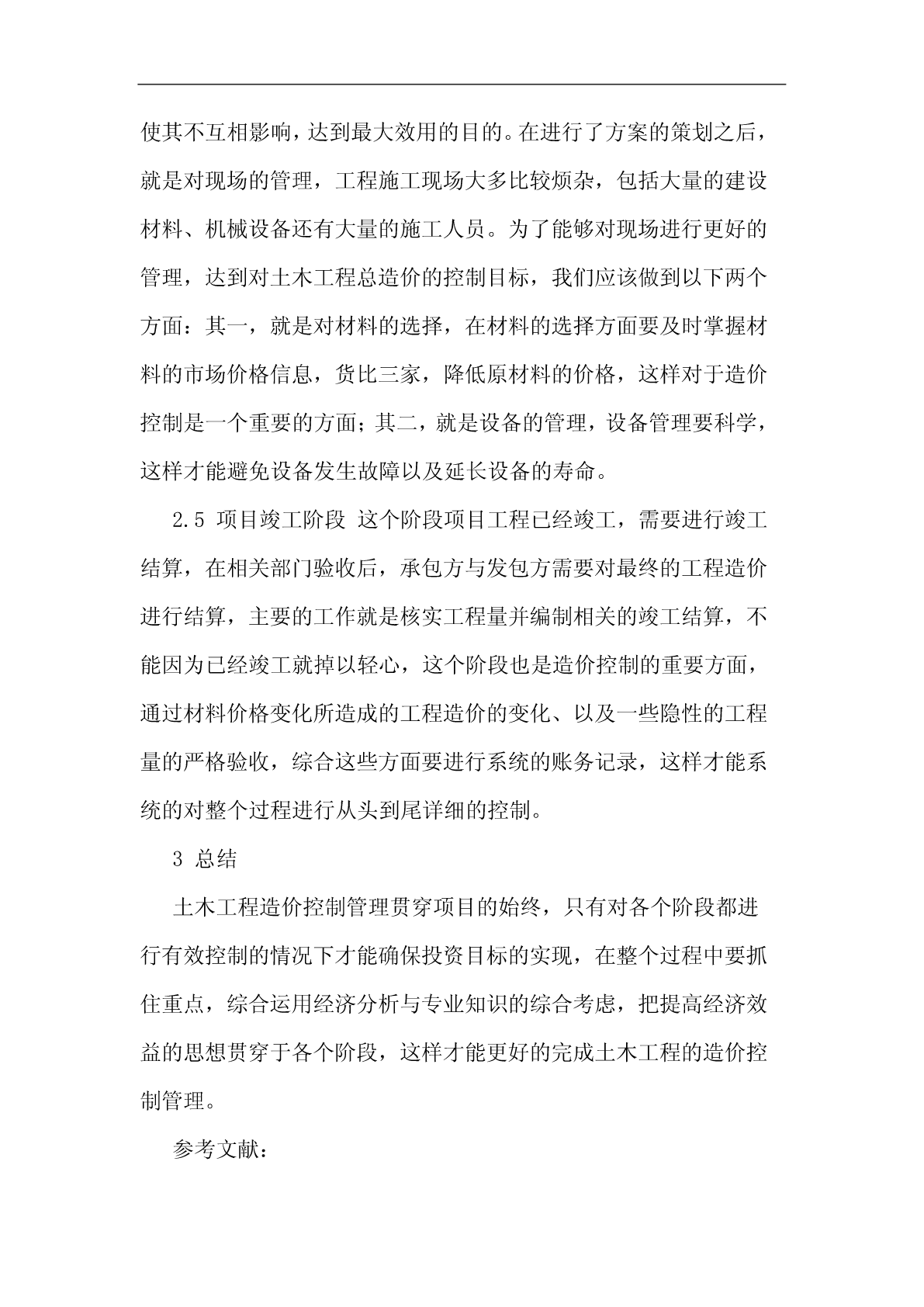 使其不互相影响，达到最大效用的目的。在进行了方案的策划之后，就是对现场的管理，工程施工现场大多比较烦杂，包括大量的建设材料、机械设备还有大量的施工人员。为了能够对现场进行更好的管理，达到对土木工程总造价的控制目标，我们应该做到以下两个方面：其一，就是对材料的选择，在材料的选择方面要及时掌握材料的市场价格信息，货比三家，降低原材料的价格，这样对于造价控制是一个重要的方面；其二，就是设备的管理，设备管理要科学，这样才能避免设备发生故障以及延长设备的寿命。

2.5 项目竣工阶段 这个阶段项目工程已经竣工，需要进行竣工结算，在相关部门验收后，承包方与发包方需要对最终的工程造价进行结算，主要的工作就是核实工程量并编制相关的竣工结算，不能因为已经竣工就掉以轻心，这个阶段也是造价控制的重要方面，通过材料价格变化所造成的工程造价的变化、以及一些隐性的工程量的严格验收，综合这些方面要进行系统的账务记录，这样才能系统的对整个过程进行从头到尾详细的控制。

3 总结

土木工程造价控制管理贯穿项目的始终，只有对各个阶段都进行有效控制的情况下才能确保投资目标的实现，在整个过程中要抓住重点，综合运用经济分析与专业知识的综合考虑，把提高经济效益的思想贯穿于各个阶段，这样才能更好的完成土木工程的造价控制管理。

参考文献：